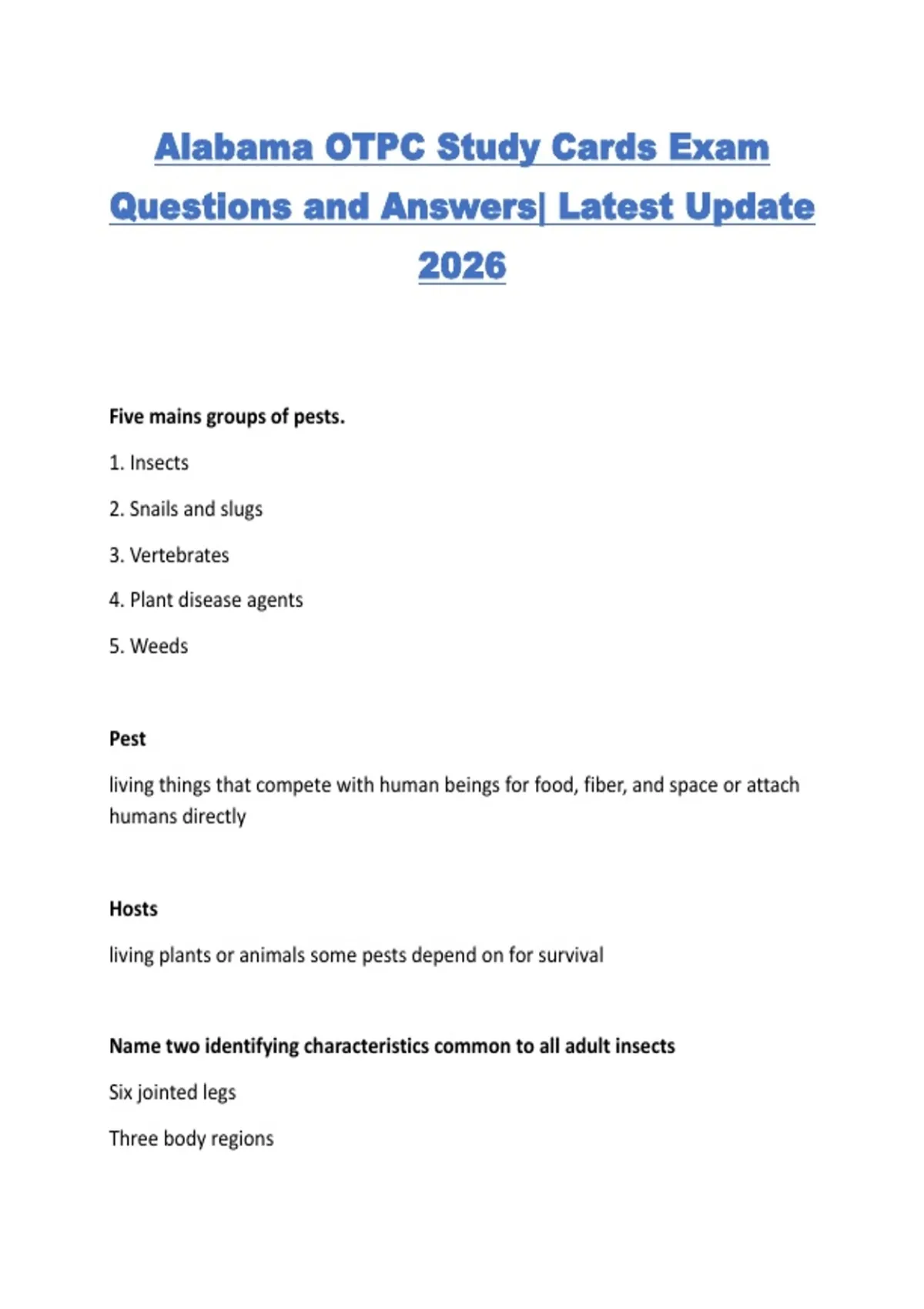 Alabama OTPC Study Cards Exam Questions and Answers| Latest Update 2026

Five mains groups of pests.

1. Insects

2. Snails and slugs

3. Vertebrates

4. Plant disease agents

5. Weeds

Pest

living things that compete with human beings for food, fiber, and space or attach humans directly

Hosts

living plants or animals some pests depend on for survival

Name two identifying characteristics common to all adult insects

Six jointed legs

Three body regions